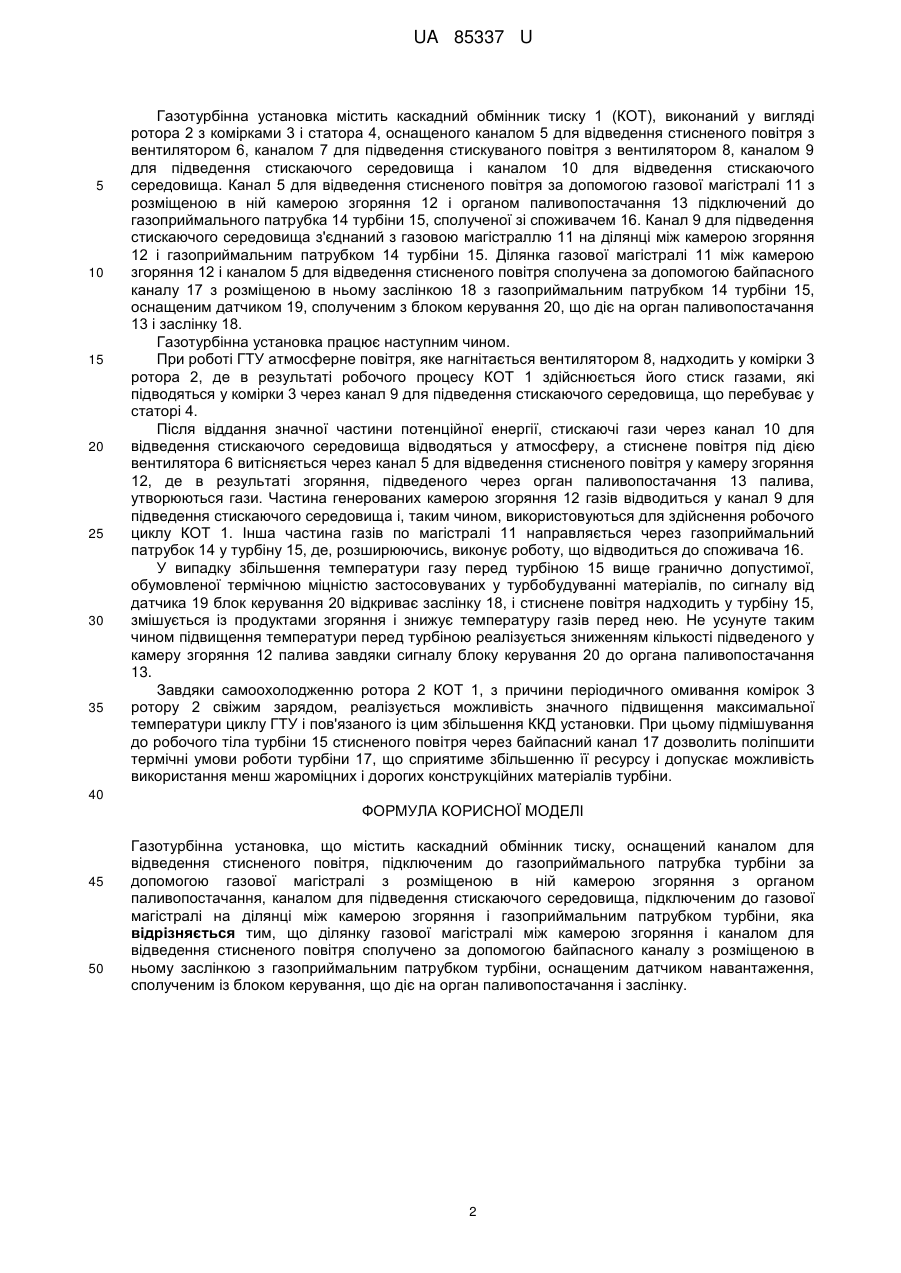 UA 85337 U

Газотурбінна установка містить каскадний обмінник тиску 1 (КОТ), виконаний у вигляді ротора 2 з комірками 3 і статора 4, оснащеного каналом 5 для відведення стисненого повітря з вентилятором 6, каналом 7 для підведення стискуваного повітря з вентилятором 8, каналом 9 для підведення стискаючого середовища і каналом 10 для відведення стискаючого середовища. Канал 5 для відведення стисненого повітря за допомогою газової магістралі 11 з розміщеною в ній камерою згоряння 12 і органом паливопостачання 13 підключений до газоприймального патрубка 14 турбіни 15, сполученої зі споживачем 16. Канал 9 для підведення стискаючого середовища з'єднаний з газовою магістраллю 11 на ділянці між камерою згоряння 12 і газоприймальним патрубком 14 турбіни 15. Ділянка газової магістралі 11 між камерою згоряння 12 і каналом 5 для відведення стисненого повітря сполучена за допомогою байпасного каналу 17 з розміщеною в ньому заслінкою 18 з газоприймальним патрубком 14 турбіни 15, оснащеним датчиком 19, сполученим з блоком керування 20, що діє на орган паливопостачання 13 і заслінку 18.

Газотурбінна установка працює наступним чином.

При роботі ГТУ атмосферне повітря, яке нагнітається вентилятором 8, надходить у комірки 3 ротора 2, де в результаті робочого процесу КОТ 1 здійснюється його стиск газами, які підводяться у комірки 3 через канал 9 для підведення стискаючого середовища, що перебуває у статорі 4.

Після віддання значної частини потенційної енергії, стискаючі гази через канал 10 для відведення стискаючого середовища відводяться у атмосферу, а стиснене повітря під дією вентилятора 6 витісняється через канал 5 для відведення стисненого повітря у камеру згоряння 12, де в результаті згоряння, підведеного через орган паливопостачання 13 палива, утворюються гази. Частина генерованих камерою згоряння 12 газів відводиться у канал 9 для підведення стискаючого середовища і, таким чином, використовуються для здійснення робочого циклу КОТ 1. Інша частина газів по магістралі 11 направляється через газоприймальний патрубок 14 у турбіну 15, де, розширюючись, виконує роботу, що відводиться до споживача 16.

У випадку збільшення температури газу перед турбіною 15 вище гранично допустимої, обумовленої термічною міцністю застосовуваних у турбобудуванні матеріалів, по сигналу від датчика 19 блок керування 20 відкриває заслінку 18, і стиснене повітря надходить у турбіну 15, змішується із продуктами згоряння і знижує температуру газів перед нею. Не усунуте таким чином підвищення температури перед турбіною реалізується зниженням кількості підведеного у камеру згоряння 12 палива завдяки сигналу блоку керування 20 до органа паливопостачання 13.

Завдяки самоохолодженню ротора 2 КОТ 1, з причини періодичного омивання комірок 3 ротору 2 свіжим зарядом, реалізується можливість значного підвищення максимальної температури циклу ГТУ і пов'язаного із цим збільшення ККД установки. При цьому підмішування до робочого тіла турбіни 15 стисненого повітря через байпасний канал 17 дозволить поліпшити термічні умови роботи турбіни 17, що сприятиме збільшенню її ресурсу і допускає можливість використання менш жароміцних і дорогих конструкційних матеріалів турбіни.

ФОРМУЛА КОРИСНОЇ МОДЕЛІ

Газотурбінна установка, що містить каскадний обмінник тиску, оснащений каналом для відведення стисненого повітря, підключеним до газоприймального патрубка турбіни за допомогою газової магістралі з розміщеною в ній камерою згоряння з органом паливопостачання, каналом для підведення стискаючого середовища, підключеним до газової магістралі на ділянці між камерою згоряння і газоприймальним патрубком турбіни, яка відрізняється тим, що ділянку газової магістралі між камерою згоряння і каналом для відведення стисненого повітря сполучено за допомогою байпасного каналу з розміщеною в ньому заслінкою з газоприймальним патрубком турбіни, оснащеним датчиком навантаження, сполученим із блоком керування, що діє на орган паливопостачання і заслінку.

5
10
15
20
25
30
35
40
45
50

2